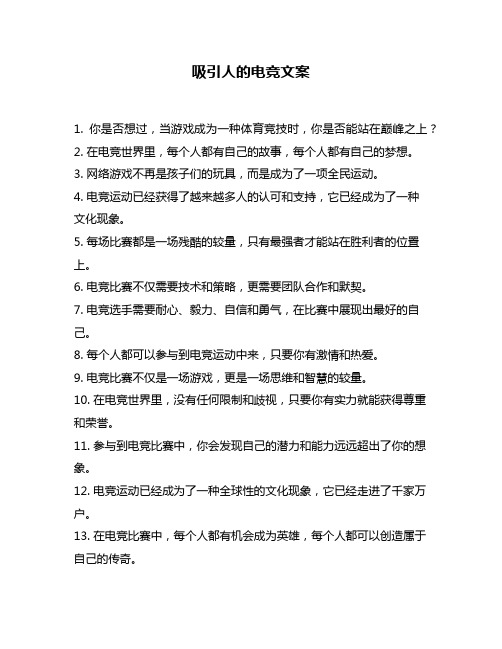 吸引人的电竞文案

1. 你是否想过，当游戏成为一种体育竞技时，你是否能站在巅峰之上？

2. 在电竞世界里，每个人都有自己的故事，每个人都有自己的梦想。

3. 网络游戏不再是孩子们的玩具，而是成为了一项全民运动。

4. 电竞运动已经获得了越来越多人的认可和支持，它已经成为了一种文化现象。

5. 每场比赛都是一场残酷的较量，只有最强者才能站在胜利者的位置上。

6. 电竞比赛不仅需要技术和策略，更需要团队合作和默契。

7. 电竞选手需要耐心、毅力、自信和勇气，在比赛中展现出最好的自己。

8. 每个人都可以参与到电竞运动中来，只要你有激情和热爱。

9. 电竞比赛不仅是一场游戏，更是一场思维和智慧的较量。

10. 在电竞世界里，没有任何限制和歧视，只要你有实力就能获得尊重和荣誉。

11. 参与到电竞比赛中，你会发现自己的潜力和能力远远超出了你的想象。

12. 电竞运动已经成为了一种全球性的文化现象，它已经走进了千家万户。

13. 在电竞比赛中，每个人都有机会成为英雄，每个人都可以创造属于自己的传奇。